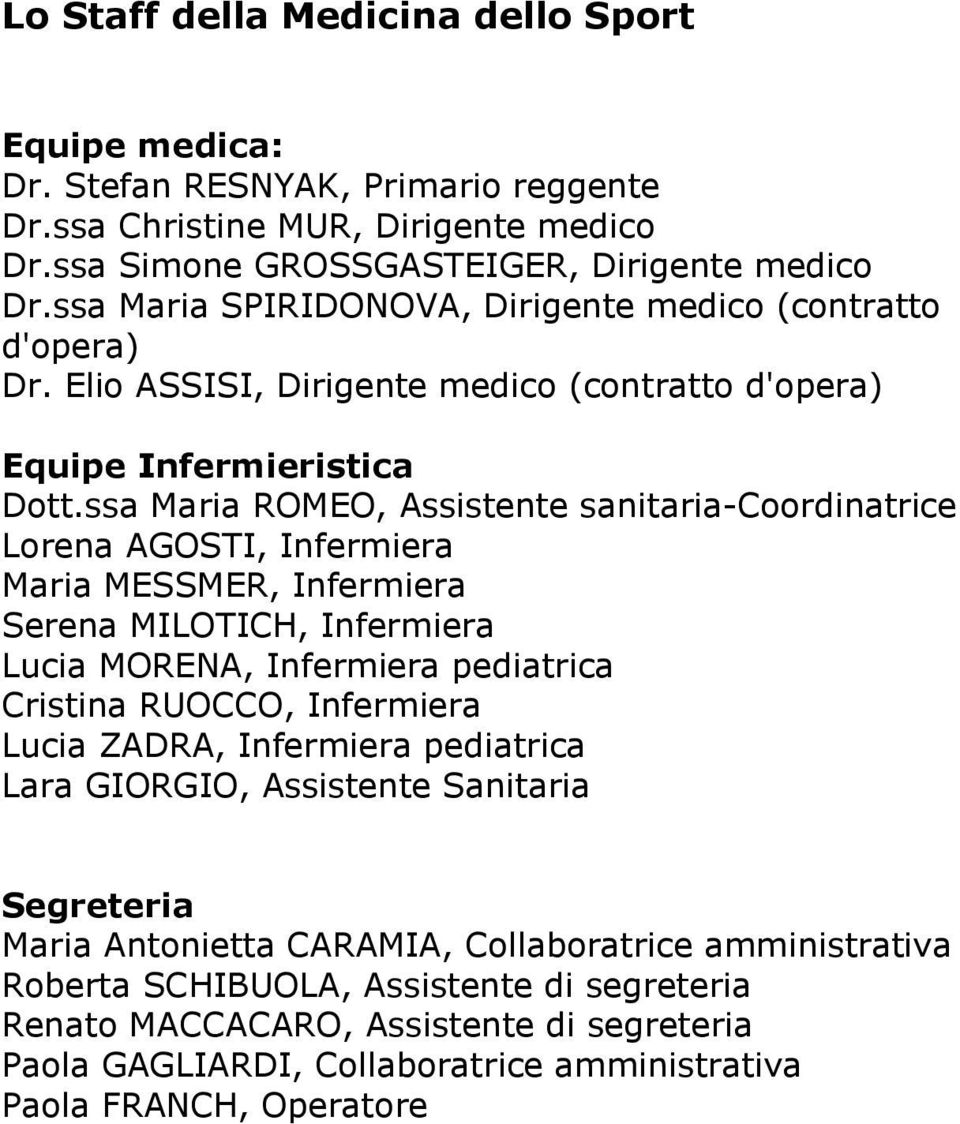 Lo Staff della Medicina dello Sport

Equipe medica:
Dr. Stefan RESNYAK, Primario reggente
Dr.ssa Christine MUR, Dirigente medico
Dr.ssa Simone GROSSGASTEIGER, Dirigente medico
Dr.ssa Maria SPIRIDONOVA, Dirigente medico (contratto d'opera)
Dr. Elio ASSISI, Dirigente medico (contratto d'opera)

Equipe Infermieristica
Dott.ssa Maria ROMEO, Assistente sanitaria-Coordinatrice
Lorena AGOSTI, Infermiera
Maria MESSMER, Infermiera
Serena MILOTICH, Infermiera
Lucia MORENA, Infermiera pediatrica
Cristina RUOCCO, Infermiera
Lucia ZADRA, Infermiera pediatrica
Lara GIORGIO, Assistente Sanitaria

Segreteria
Maria Antonietta CARAMIA, Collaboratrice amministrativa
Roberta SCHIBUOLA, Assistente di segreteria
Renato MACCACARO, Assistente di segreteria
Paola GAGLIARDI, Collaboratrice amministrativa
Paola FRANCH, Operatore